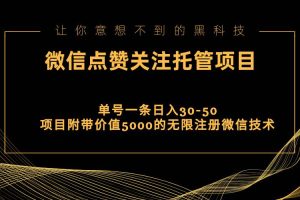 让你意想不到的黑科技

微信点赞关注托管项目

单号一条日入30-50
项目附带价值5000的无限注册微信技术